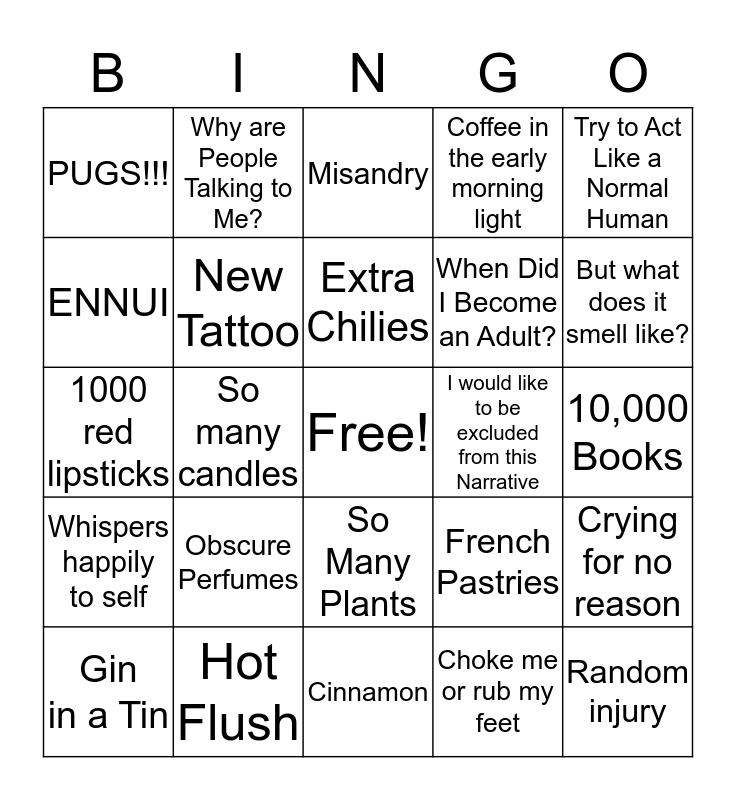 | B | I | N | G | O |
|---|---|---|---|---|
| PUGS!!! | Why are People Talking to Me? | Misandry | Coffee in the early morning light | Try to Act Like a Normal Human |
| ENNUI | New Tattoo | Extra Chilies | When Did I Become an Adult? | But what does it smell like? |
| 1000 red lipsticks | So many candles | Free! | I would like to be excluded from this Narrative | 10,000 Books |
| Whispers happily to self | Obscure Perfumes | So Many Plants | French Pastries | Crying for no reason |
| Gin in a Tin | Hot Flush | Cinnamon | Choke me or rub my feet | Random injury |